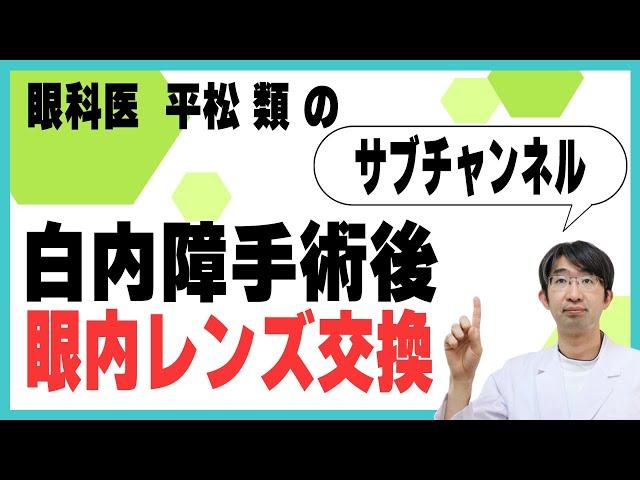 眼科医 平松 類 の

サブチャンネル

白内障手術後
眼内レンズ交換